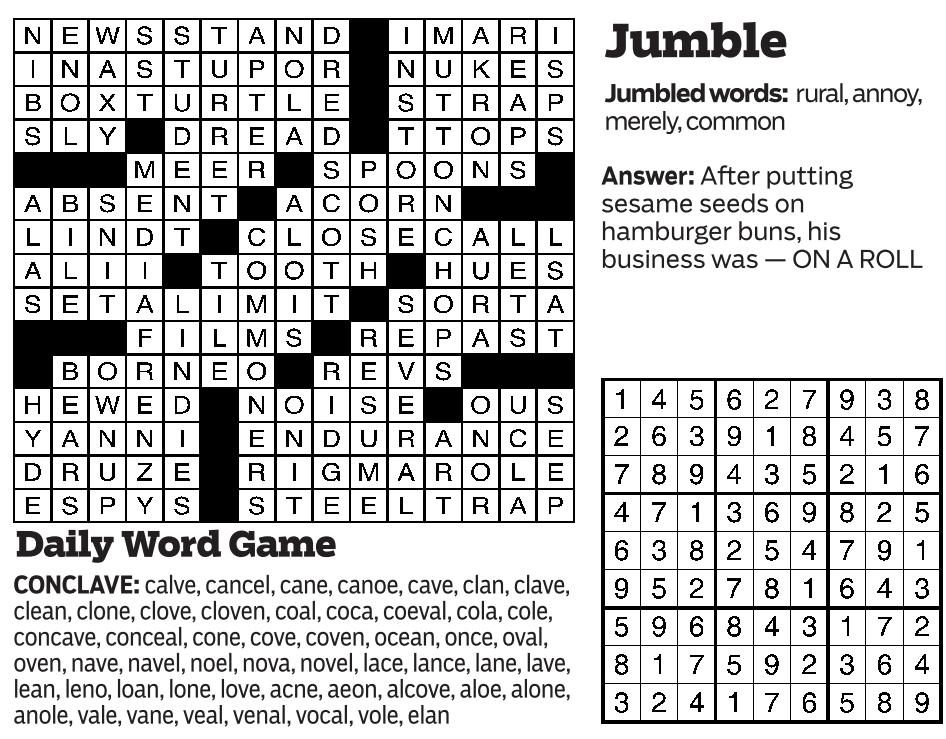 | N | E | W | S | S | T | A | N | D | | I | M | A | R | I |
|---|---|---|---|---|---|---|---|---|---|---|---|---|---|---|
| I | N | A | S | T | U | P | O | R | | N | U | K | E | S |
| B | O | X | T | U | R | T | L | E | | S | T | R | A | P |
| S | L | Y | | D | R | E | A | D | | T | T | O | P | S |
| | | | M | E | E | R | | S | P | O | O | N | S | |
| A | B | S | E | N | T | | A | C | O | R | N | | | |
| L | I | N | D | T | | C | L | O | S | E | C | A | L | L |
| A | L | I | I | | T | O | O | T | H | | H | U | E | S |
| S | E | T | A | L | I | M | I | T | | S | O | R | T | A |
| | | | F | I | L | M | S | | R | E | P | A | S | T |
| | B | O | R | N | E | O | | R | E | V | S | | | |
| H | E | W | E | D | | N | O | I | S | E | | O | U | S |
| Y | A | N | N | I | | E | N | D | U | R | A | N | C | E |
| D | R | U | Z | E | | R | I | G | M | A | R | O | L | E |
| E | S | P | Y | S | | S | T | E | E | L | T | R | A | P |

Daily Word Game

CONCLAVE: calve, cancel, cane, canoe, cave, clan, clave, clean, clone, clove, cloven, coal, coca, coeval, cola, cole, concave, conceal, cone, cove, coven, ocean, once, oval, oven, nave, navel, noel, nova, novel, lace, lance, lane, lave, lean, leno, loan, lone, love, acne, aeon, alcove, aloe, alone, anole, vale, vane, veal, venal, vocal, vole, elan

Jumble

Jumbled words: rural, annoy, merely, common

Answer: After putting sesame seeds on hamburger buns, his business was — ON A ROLL

| 1 | 4 | 5 | 6 | 2 | 7 | 9 | 3 | 8 |
|---|---|---|---|---|---|---|---|---|
| 2 | 6 | 3 | 9 | 1 | 8 | 4 | 5 | 7 |
| 7 | 8 | 9 | 4 | 3 | 5 | 2 | 1 | 6 |
| 4 | 7 | 1 | 3 | 6 | 9 | 8 | 2 | 5 |
| 6 | 3 | 8 | 2 | 5 | 4 | 7 | 9 | 1 |
| 9 | 5 | 2 | 7 | 8 | 1 | 6 | 4 | 3 |
| 5 | 9 | 6 | 8 | 4 | 3 | 1 | 7 | 2 |
| 8 | 1 | 7 | 5 | 9 | 2 | 3 | 6 | 4 |
| 3 | 2 | 4 | 1 | 7 | 6 | 5 | 8 | 9 |